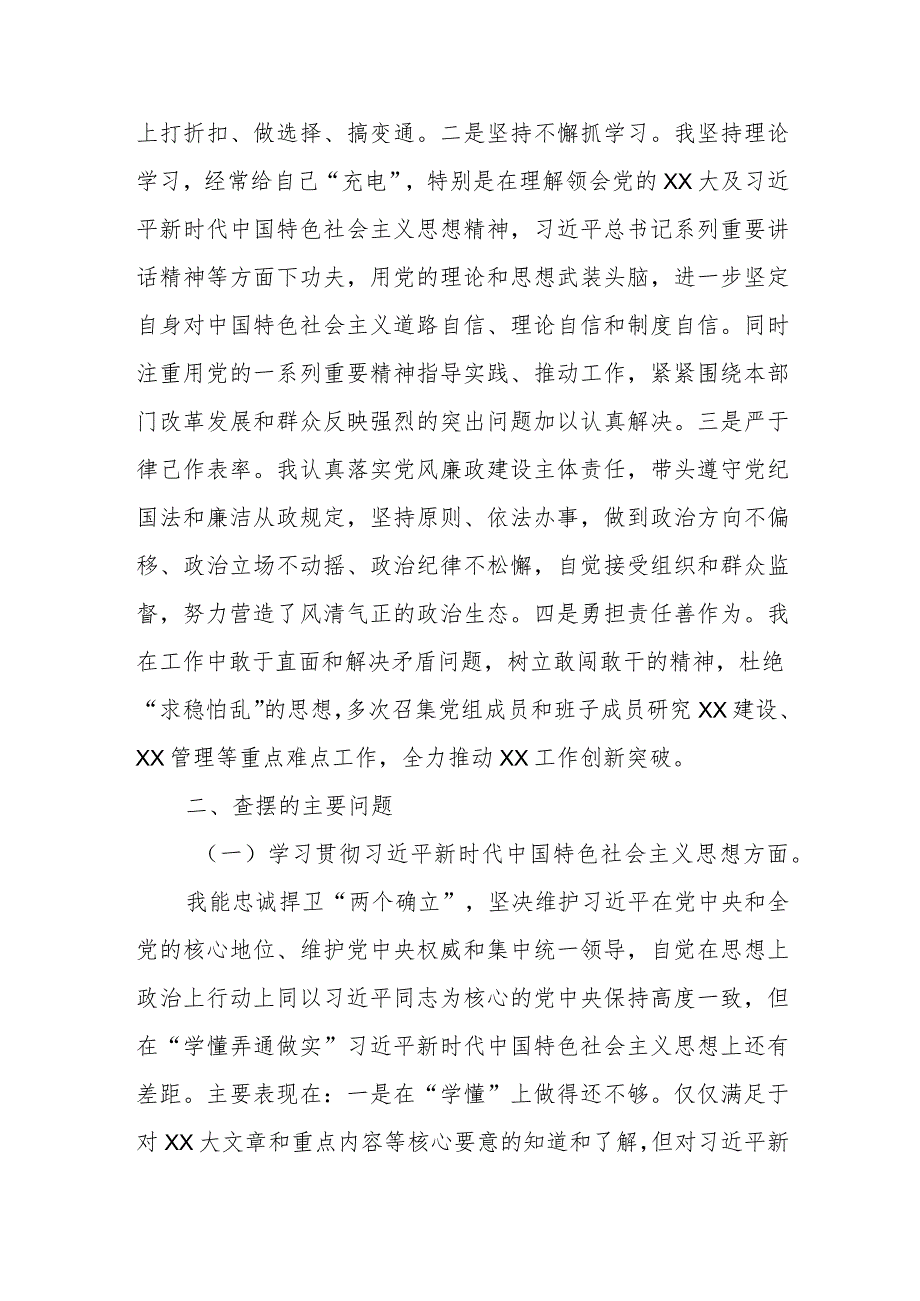 上打折扣、做选择、搞变通。二是坚持不懈抓学习。我坚持理论学习，经常给自己“充电”，特别是在理解领会党的XX大及习近平新时代中国特色社会主义思想精神，习近平总书记系列重要讲话精神等方面下功夫，用党的理论和思想武装头脑，进一步坚定自身对中国特色社会主义道路自信、理论自信和制度自信。同时注重用党的一系列重要精神指导实践、推动工作，紧紧围绕本部门改革发展和群众反映强烈的突出问题加以认真解决。三是严于律己作表率。我认真落实党风廉政建设主体责任，带头遵守党纪国法和廉洁从政规定，坚持原则、依法办事，做到政治方向不偏移、政治立场不动摇、政治纪律不松懈，自觉接受组织和群众监督，努力营造了风清气正的政治生态。四是勇担责任善作为。我在工作中敢于直面和解决矛盾问题，树立敢闯敢干的精神，杜绝“求稳怕乱”的思想，多次召集党组成员和班子成员研究XX建设、XX管理等重点难点工作，全力推动XX工作创新突破。

二、查摆的主要问题

（一）学习贯彻习近平新时代中国特色社会主义思想方面。

我能忠诚捍卫“两个确立”，坚决维护习近平在党中央和全党的核心地位、维护党中央权威和集中统一领导，自觉在思想上政治上行动上同以习近平同志为核心的党中央保持高度一致，但在“学懂弄通做实”习近平新时代中国特色社会主义思想上还有差距。主要表现在：一是在“学懂”上做得还不够。仅仅满足于对XX大文章和重点内容等核心要意的知道和了解，但对习近平新